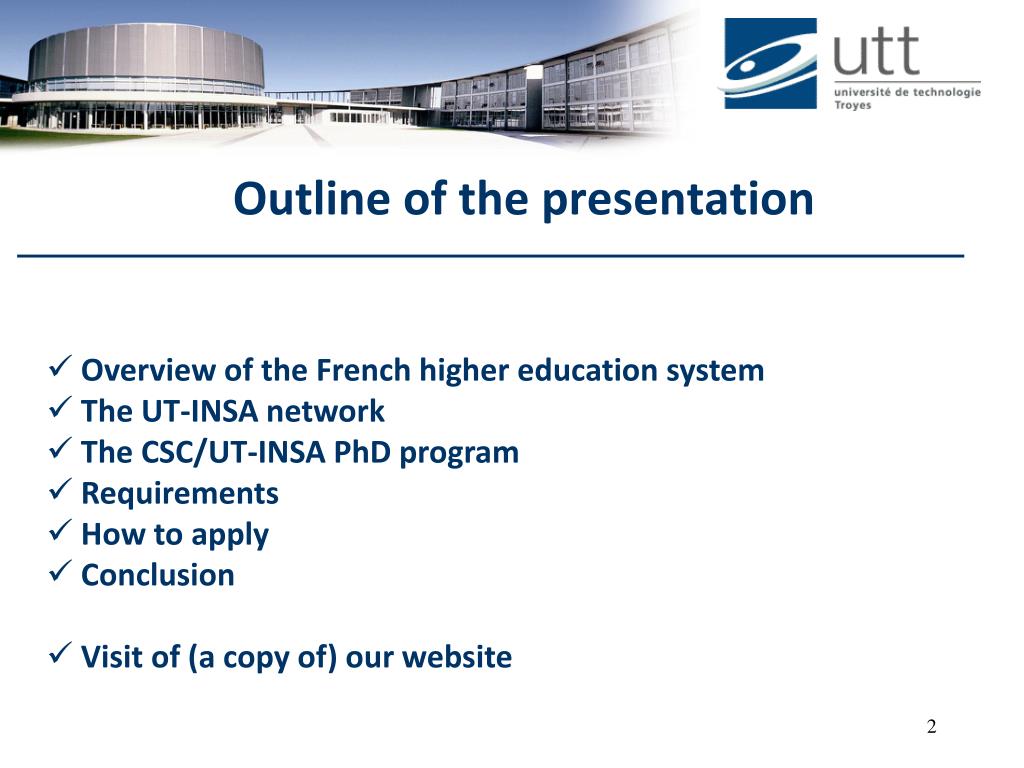 utt
université de technologie
Troyes

Outline of the presentation

✓ Overview of the French higher education system
✓ The UT-INSA network
✓ The CSC/UT-INSA PhD program
✓ Requirements
✓ How to apply
✓ Conclusion

✓ Visit of (a copy of) our website

2